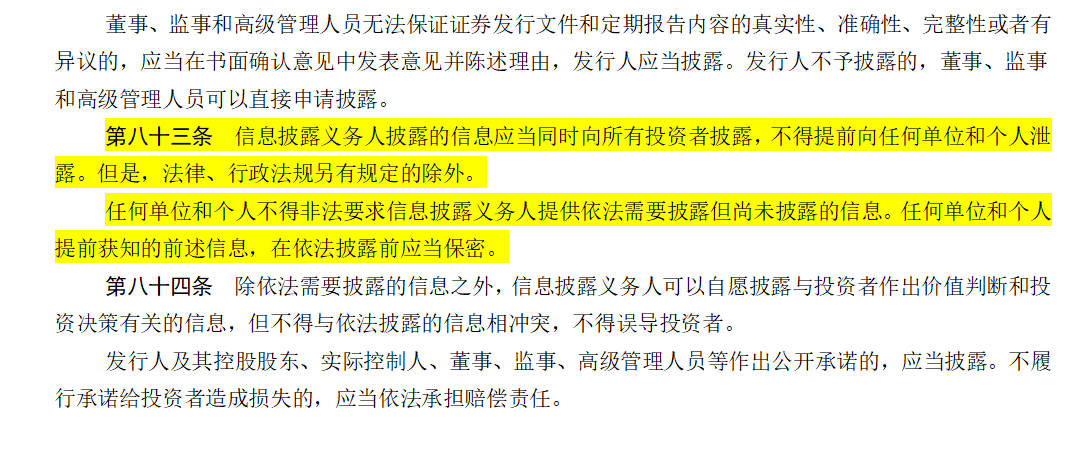 董事、监事和高级管理人员无法保证证券发行文件和定期报告内容的真实性、准确性、完整性或者有异议的，应当在书面确认意见中发表意见并陈述理由，发行人应当披露。发行人不予披露的，董事、监事和高级管理人员可以直接申请披露。

第八十三条　信息披露义务人披露的信息应当同时向所有投资者披露，不得提前向任何单位和个人泄露。但是，法律、行政法规另有规定的除外。

任何单位和个人不得非法要求信息披露义务人提供依法需要披露但尚未披露的信息。任何单位和个人提前获知的前述信息，在依法披露前应当保密。

第八十四条　除依法需要披露的信息之外，信息披露义务人可以自愿披露与投资者作出价值判断和投资决策有关的信息，但不得与依法披露的信息相冲突，不得误导投资者。

发行人及其控股股东、实际控制人、董事、监事、高级管理人员等作出公开承诺的，应当披露。不履行承诺给投资者造成损失的，应当依法承担赔偿责任。